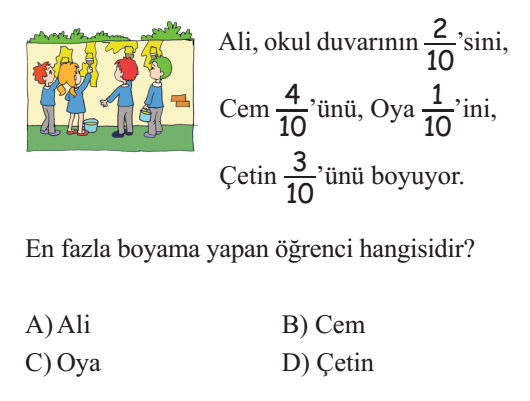 Ali, okul duvarının $\frac{2}{10}$'sini, Cem $\frac{4}{10}$'ünü, Oya $\frac{1}{10}$'ini, Çetin $\frac{3}{10}$'ünü boyuyor.

En fazla boyama yapan öğrenci hangisidir?

A) Ali
B) Cem
C) Oya
D) Çetin